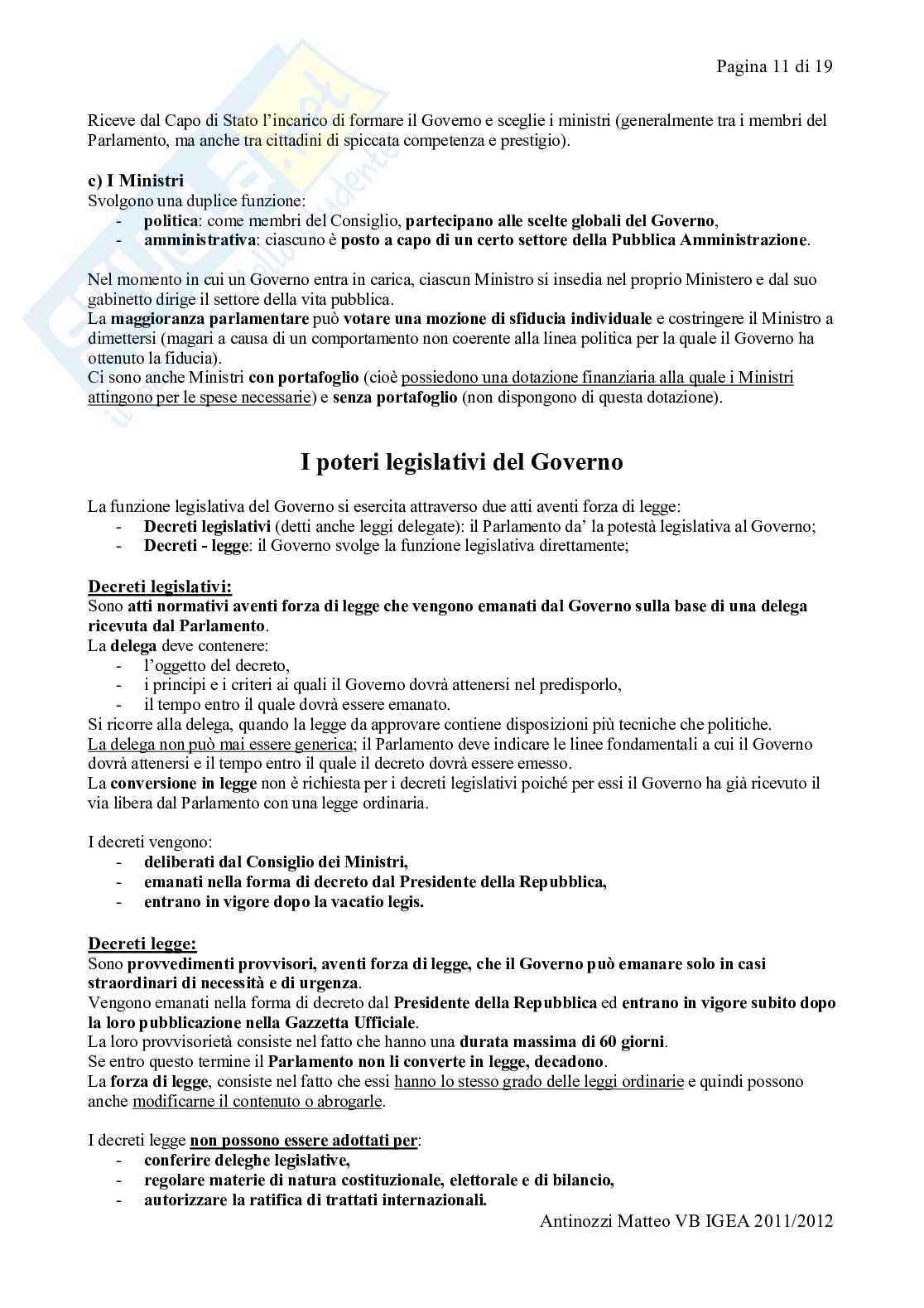 Pagina 11 di 19

Riceve dal Capo di Stato l'incarico di formare il Governo e sceglie i ministri (generalmente tra i membri del Parlamento, ma anche tra cittadini di spiccata competenza e prestigio).

c) I Ministri
Svolgono una duplice funzione:
- politica: come membri del Consiglio, partecipano alle scelte globali del Governo,
- amministrativa: ciascuno è posto a capo di un certo settore della Pubblica Amministrazione.

Nel momento in cui un Governo entra in carica, ciascun Ministro si insedia nel proprio Ministero e dal suo gabinetto dirige il settore della vita pubblica.
La maggioranza parlamentare può votare una mozione di sfiducia individuale e costringere il Ministro a dimettersi (magari a causa di un comportamento non coerente alla linea politica per la quale il Governo ha ottenuto la fiducia).
Ci sono anche Ministri con portafoglio (cioè possiedono una dotazione finanziaria alla quale i Ministri attingono per le spese necessarie) e senza portafoglio (non dispongono di questa dotazione).

I poteri legislativi del Governo

La funzione legislativa del Governo si esercita attraverso due atti aventi forza di legge:
- Decreti legislativi (detti anche leggi delegate): il Parlamento da' la potestà legislativa al Governo;
- Decreti - legge: il Governo svolge la funzione legislativa direttamente;

Decreti legislativi:
Sono atti normativi aventi forza di legge che vengono emanati dal Governo sulla base di una delega ricevuta dal Parlamento.
La delega deve contenere:
- l'oggetto del decreto,
- i principi e i criteri ai quali il Governo dovrà attenersi nel predisporlo,
- il tempo entro il quale dovrà essere emanato.
Si ricorre alla delega, quando la legge da approvare contiene disposizioni più tecniche che politiche.
La delega non può mai essere generica; il Parlamento deve indicare le linee fondamentali a cui il Governo dovrà attenersi e il tempo entro il quale il decreto dovrà essere emesso.
La conversione in legge non è richiesta per i decreti legislativi poiché per essi il Governo ha già ricevuto il via libera dal Parlamento con una legge ordinaria.

I decreti vengono:
- deliberati dal Consiglio dei Ministri,
- emanati nella forma di decreto dal Presidente della Repubblica,
- entrano in vigore dopo la vacatio legis.

Decreti legge:
Sono provvedimenti provvisori, aventi forza di legge, che il Governo può emanare solo in casi straordinari di necessità e di urgenza.
Vengono emanati nella forma di decreto dal Presidente della Repubblica ed entrano in vigore subito dopo la loro pubblicazione nella Gazzetta Ufficiale.
La loro provvisorietà consiste nel fatto che hanno una durata massima di 60 giorni.
Se entro questo termine il Parlamento non li converte in legge, decadono.
La forza di legge, consiste nel fatto che essi hanno lo stesso grado delle leggi ordinarie e quindi possono anche modificarne il contenuto o abrogarle.

I decreti legge non possono essere adottati per:
- conferire deleghe legislative,
- regolare materie di natura costituzionale, elettorale e di bilancio,
- autorizzare la ratifica di trattati internazionali.

Antinozzi Matteo VB IGEA 2011/2012